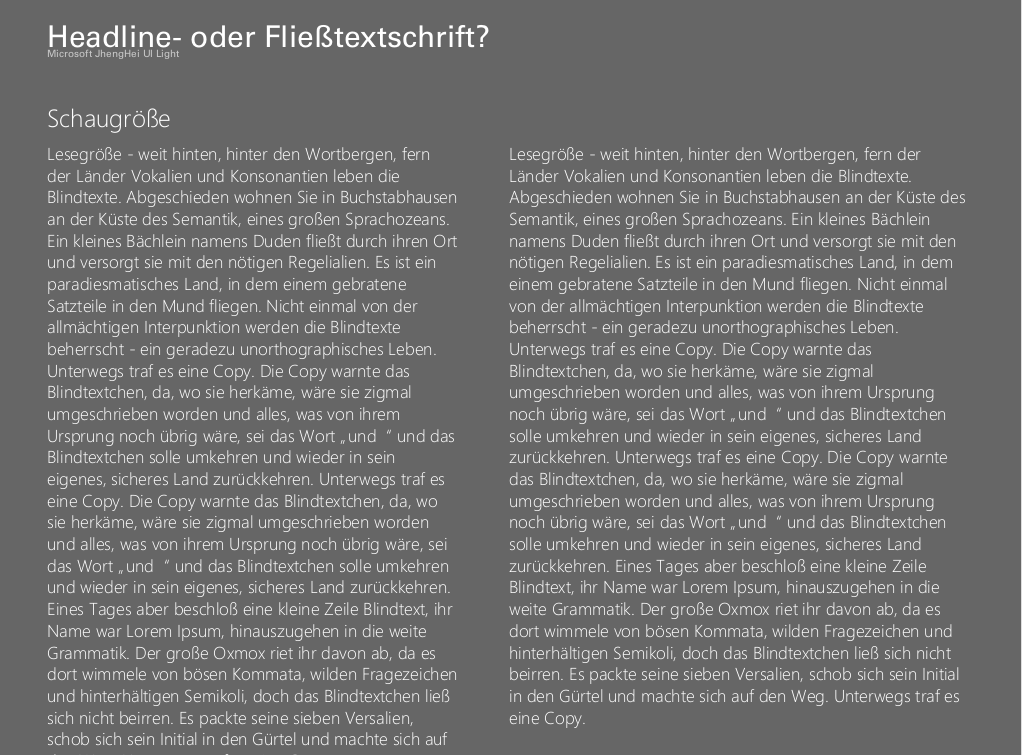 Headline- oder Fließtextschrift?
Microsoft JhengHei UI Light

Schaugröße

Lesegröße - weit hinten, hinter den Wortbergen, fern der Länder Vokalien und Konsonantien leben die Blindtexte. Abgeschieden wohnen Sie in Buchstabhausen an der Küste des Semantik, eines großen Sprachozeans. Ein kleines Bächlein namens Duden fließt durch ihren Ort und versorgt sie mit den nötigen Regelialien. Es ist ein paradiesmatisches Land, in dem einem gebratene Satzteile in den Mund fliegen. Nicht einmal von der allmächtigen Interpunktion werden die Blindtexte beherrscht - ein geradezu unorthographisches Leben. Unterwegs traf es eine Copy. Die Copy warnte das Blindtextchen, da, wo sie herkäme, wäre sie zigmal umgeschrieben worden und alles, was von ihrem Ursprung noch übrig wäre, sei das Wort „und “ und das Blindtextchen solle umkehren und wieder in sein eigenes, sicheres Land zurückkehren. Unterwegs traf es eine Copy. Die Copy warnte das Blindtextchen, da, wo sie herkäme, wäre sie zigmal umgeschrieben worden und alles, was von ihrem Ursprung noch übrig wäre, sei das Wort „und “ und das Blindtextchen solle umkehren und wieder in sein eigenes, sicheres Land zurückkehren. Eines Tages aber beschloß eine kleine Zeile Blindtext, ihr Name war Lorem Ipsum, hinauszugehen in die weite Grammatik. Der große Oxmox riet ihr davon ab, da es dort wimmele von bösen Kommata, wilden Fragezeichen und hinterhältigen Semikoli, doch das Blindtextchen ließ sich nicht beirren. Es packte seine sieben Versalien, schob sich sein Initial in den Gürtel und machte sich auf

Lesegröße - weit hinten, hinter den Wortbergen, fern der Länder Vokalien und Konsonantien leben die Blindtexte. Abgeschieden wohnen Sie in Buchstabhausen an der Küste des Semantik, eines großen Sprachozeans. Ein kleines Bächlein namens Duden fließt durch ihren Ort und versorgt sie mit den nötigen Regelialien. Es ist ein paradiesmatisches Land, in dem einem gebratene Satzteile in den Mund fliegen. Nicht einmal von der allmächtigen Interpunktion werden die Blindtexte beherrscht - ein geradezu unorthographisches Leben. Unterwegs traf es eine Copy. Die Copy warnte das Blindtextchen, da, wo sie herkäme, wäre sie zigmal umgeschrieben worden und alles, was von ihrem Ursprung noch übrig wäre, sei das Wort „und “ und das Blindtextchen solle umkehren und wieder in sein eigenes, sicheres Land zurückkehren. Unterwegs traf es eine Copy. Die Copy warnte das Blindtextchen, da, wo sie herkäme, wäre sie zigmal umgeschrieben worden und alles, was von ihrem Ursprung noch übrig wäre, sei das Wort „und “ und das Blindtextchen solle umkehren und wieder in sein eigenes, sicheres Land zurückkehren. Eines Tages aber beschloß eine kleine Zeile Blindtext, ihr Name war Lorem Ipsum, hinauszugehen in die weite Grammatik. Der große Oxmox riet ihr davon ab, da es dort wimmele von bösen Kommata, wilden Fragezeichen und hinterhältigen Semikoli, doch das Blindtextchen ließ sich nicht beirren. Es packte seine sieben Versalien, schob sich sein Initial in den Gürtel und machte sich auf den Weg. Unterwegs traf es eine Copy.